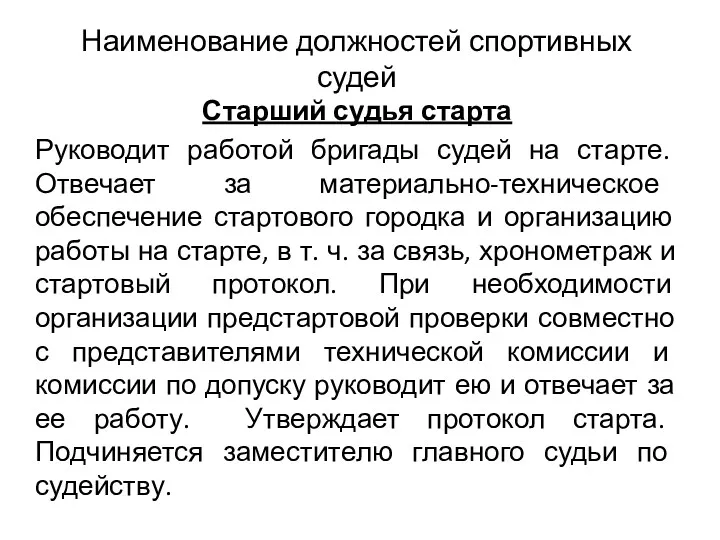 Наименование должностей спортивных судей

Старший судья старта

Руководит работой бригады судей на старте. Отвечает за материально-техническое обеспечение стартового городка и организацию работы на старте, в т. ч. за связь, хронометраж и стартовый протокол. При необходимости организации предстартовой проверки совместно с представителями технической комиссии и комиссии по допуску руководит ею и отвечает за ее работу. Утверждает протокол старта. Подчиняется заместителю главного судьи по судейству.